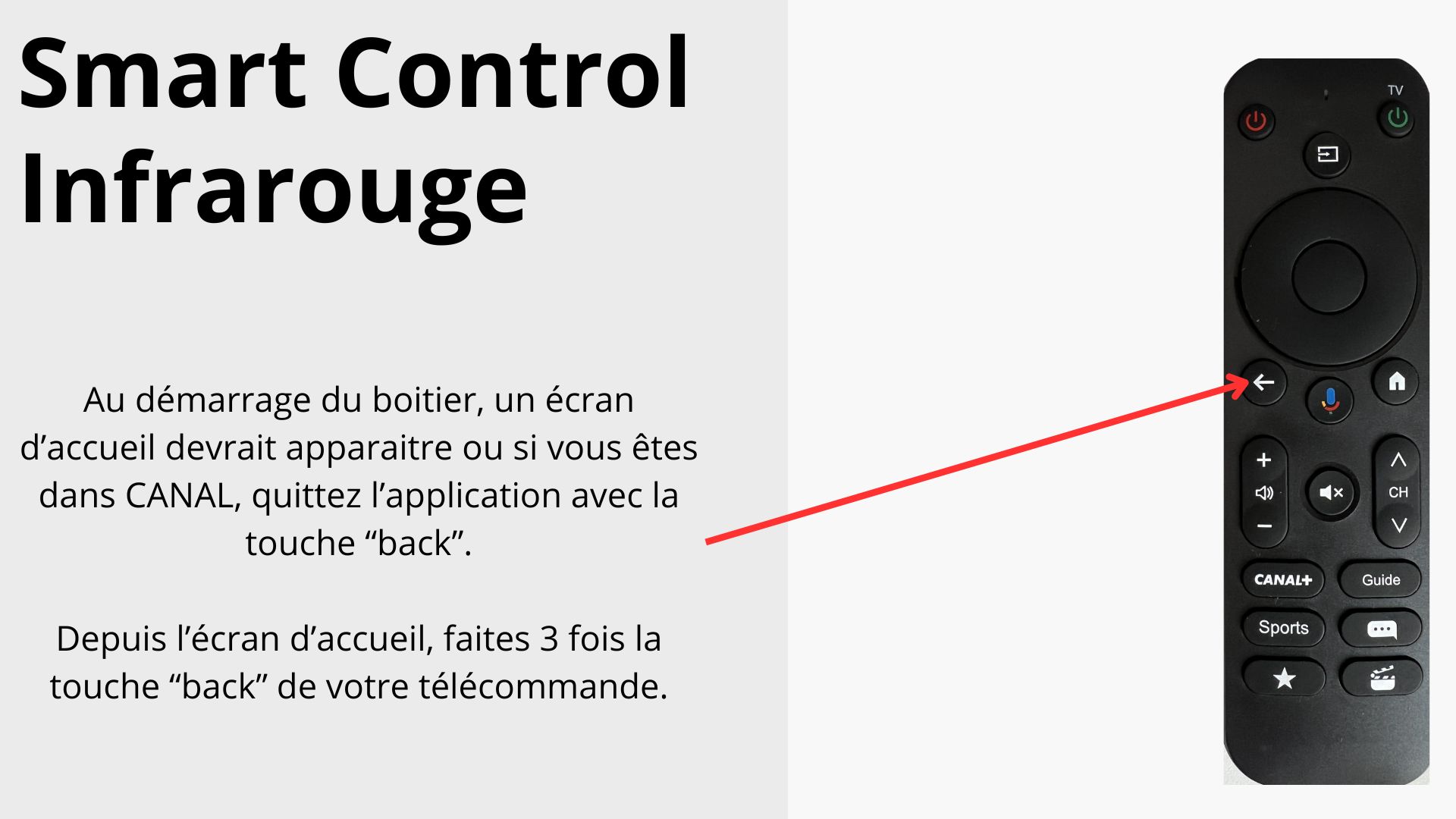 Smart Control Infrarouge

Au démarrage du boitier, un écran d’accueil devrait apparaitre ou si vous êtes dans CANAL, quittez l’application avec la touche “back”.

Depuis l’écran d’accueil, faites 3 fois la touche “back” de votre télécommande.

TV

+

−

CH

CANAL+

Guide

Sports